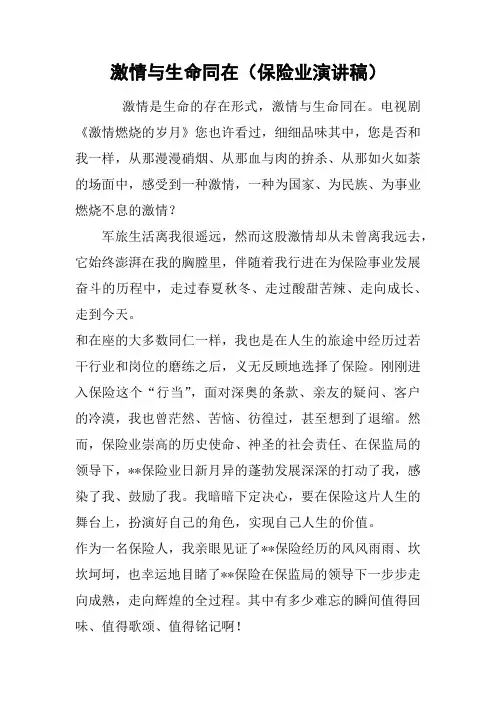 激情与生命同在（保险业演讲稿）

激情是生命的存在形式，激情与生命同在。电视剧《激情燃烧的岁月》您也许看过，细细品味其中，您是否和我一样，从那漫漫硝烟、从那血与肉的拚杀、从那如火如荼的场面中，感受到一种激情，一种为国家、为民族、为事业燃烧不息的激情？

军旅生活离我很遥远，然而这股激情却从未曾离我远去，它始终澎湃在我的胸膛里，伴随着我行进在为保险事业发展奋斗的历程中，走过春夏秋冬、走过酸甜苦辣、走向成长、走到今天。

和在座的大多数同仁一样，我也是在人生的旅途中经历过若干行业和岗位的磨练之后，义无反顾地选择了保险。刚刚进入保险这个“行当”，面对深奥的条款、亲友的疑问、客户的冷漠，我也曾茫然、苦恼、彷徨过，甚至想到了退缩。然而，保险业崇高的历史使命、神圣的社会责任、在保监局的领导下，**保险业日新月异的蓬勃发展深深的打动了我，感染了我、鼓励了我。我暗暗下定决心，要在保险这片人生的舞台上，扮演好自己的角色，实现自己人生的价值。

作为一名保险人，我亲眼见证了**保险经历的风风雨雨、坎坎坷坷，也幸运地目睹了**保险在保监局的领导下一步步走向成熟，走向辉煌的全过程。其中有多少难忘的瞬间值得回味、值得歌颂、值得铭记啊！